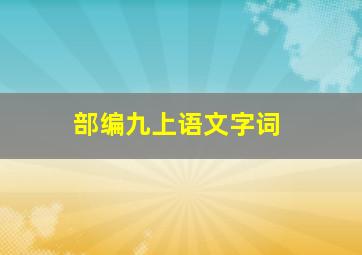 部编九上语文字词